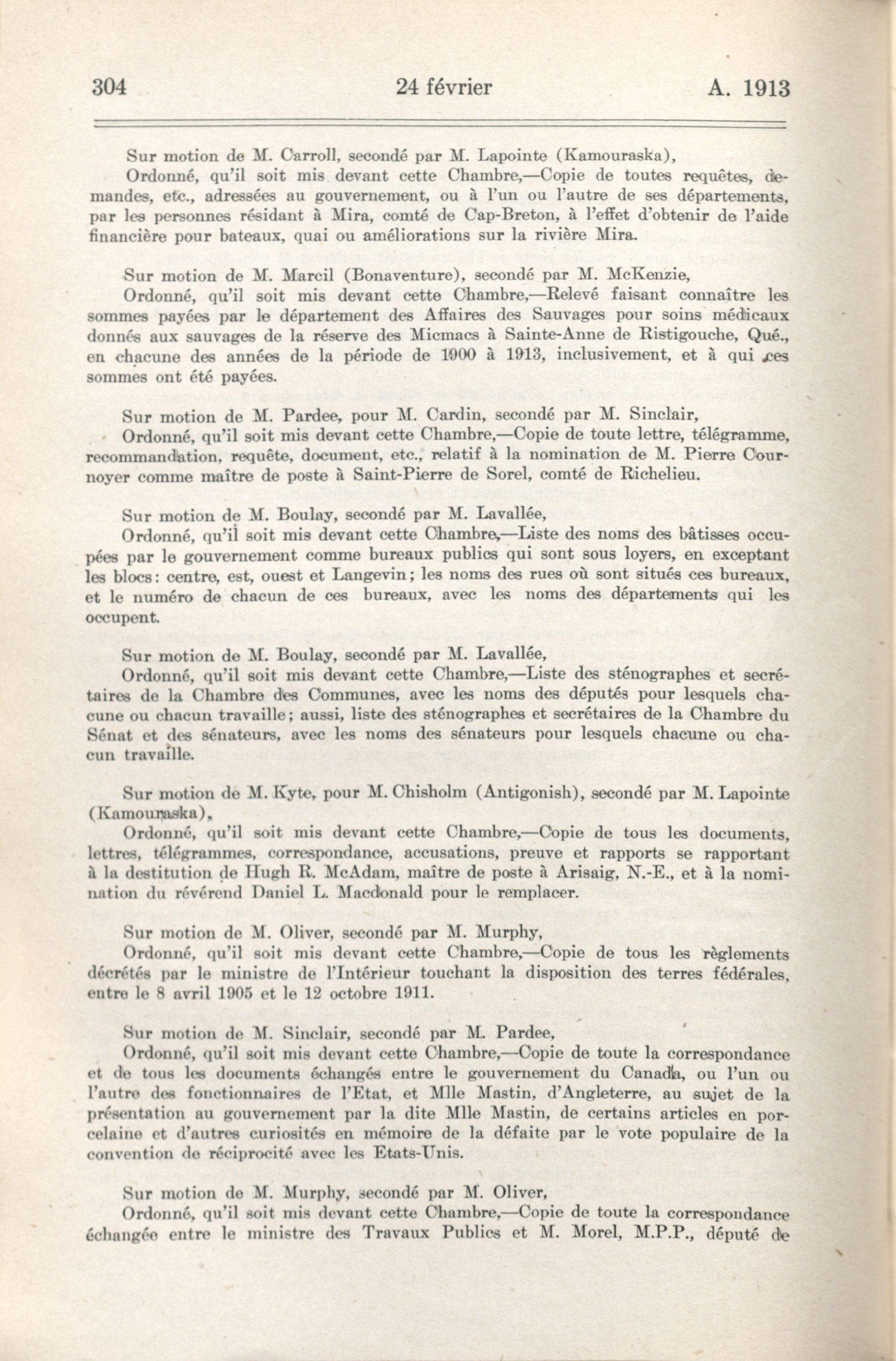 304 24 février A. 1913

Sur motion de M. Carroll, secondé par M. Lapointe (Kamouraska),
Ordonné, qu'il soit mis devant cette Chambre,—Copie de toutes requêtes, demandes, etc., adressées au gouvernement, ou à l'un ou l'autre de ses départements, par les personnes résidant à Mira, comté de Cap-Breton, à l'effet d'obtenir de l'aide financière pour bateaux, quai ou améliorations sur la rivière Mira.

Sur motion de M. Marcil (Bonaventure), secondé par M. McKenzie,
Ordonné, qu'il soit mis devant cette Chambre,—Relevé faisant connaître les sommes payées par le département des Affaires des Sauvages pour soins médicaux donnés aux sauvages de la réserve des Micmacs à Sainte-Anne de Ristigouche, Qué., en chacune des années de la période de 1900 à 1913, inclusivement, et à qui ces sommes ont été payées.

Sur motion de M. Pardee, pour M. Cardin, secondé par M. Sinclair,
Ordonné, qu'il soit mis devant cette Chambre,—Copie de toute lettre, télégramme, recommandation, requête, document, etc., relatif à la nomination de M. Pierre Cournoyer comme maître de poste à Saint-Pierre de Sorel, comté de Richelieu.

Sur motion de M. Boulay, secondé par M. Lavallée,
Ordonné, qu'il soit mis devant cette Chambre,—Liste des noms des bâtisses occupées par le gouvernement comme bureaux publics qui sont sous loyers, en exceptant les blocs: centre, est, ouest et Langevin; les noms des rues où sont situés ces bureaux, et le numéro de chacun de ces bureaux, avec les noms des départements qui les occupent.

Sur motion de M. Boulay, secondé par M. Lavallée,
Ordonné, qu'il soit mis devant cette Chambre,—Liste des sténographes et secrétaires de la Chambre des Communes, avec les noms des députés pour lesquels chacune ou chacun travaille; aussi, liste des sténographes et secrétaires de la Chambre du Sénat et des sénateurs, avec les noms des sénateurs pour lesquels chacune ou chacun travaille.

Sur motion de M. Kyte, pour M. Chisholm (Antigonish), secondé par M. Lapointe (Kamouraska),
Ordonné, qu'il soit mis devant cette Chambre,—Copie de tous les documents, lettres, télégrammes, correspondance, accusations, preuve et rapports se rapportant à la destitution de Hugh R. McAdam, maître de poste à Arisaig, N.-E., et à la nomination du révérend Daniel L. Macdonald pour le remplacer.

Sur motion de M. Oliver, secondé par M. Murphy,
Ordonné, qu'il soit mis devant cette Chambre,—Copie de tous les règlements décrétés par le ministre de l'Intérieur touchant la disposition des terres fédérales, entre le 8 avril 1905 et le 12 octobre 1911.

Sur motion de M. Sinclair, secondé par M. Pardee,
Ordonné, qu'il soit mis devant cette Chambre,—Copie de toute la correspondance et de tous les documents échangés entre le gouvernement du Canada, ou l'un ou l'autre des fonctionnaires de l'Etat, et Mlle Mastin, d'Angleterre, au sujet de la présentation au gouvernement par la dite Mlle Mastin, de certains articles en porcelaine et d'autres curiosités en mémoire de la défaite par le vote populaire de la convention de réciprocité avec les Etats-Unis.

Sur motion de M. Murphy, secondé par M. Oliver,
Ordonné, qu'il soit mis devant cette Chambre,—Copie de toute la correspondance échangée entre le ministre des Travaux Publics et M. Morel, M.P.P., député de